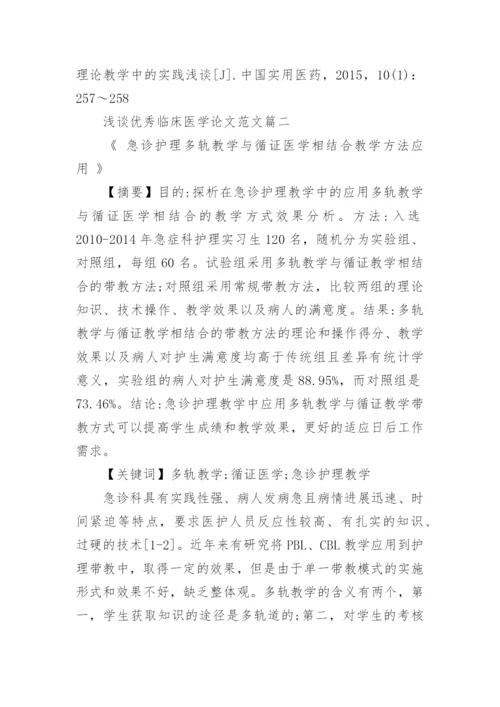 理论教学中的实践浅谈[J].中国实用医药，2015，10(1)：257～258

浅谈优秀临床医学论文范文篇二

《 急诊护理多轨教学与循证医学相结合教学方法应用 》

【摘要】目的:探析在急诊护理教学中的应用多轨教学与循证医学相结合的教学方式效果分析。方法:入选2010-2014年急症科护理实习生120名，随机分为实验组、对照组，每组60名。试验组采用多轨教学与循证教学相结合的带教方法;对照组采用常规带教方法，比较两组的理论知识、技术操作、教学效果以及病人的满意度。结果:多轨教学与循证教学相结合的带教方法的理论和操作得分、教学效果以及病人对护生满意度均高于传统组且差异有统计学意义，实验组的病人对护生满意度是88.95%，而对照组是73.46%。结论:急诊护理教学中应用多轨教学与循证教学带教方式可以提高学生成绩和教学效果，更好的适应日后工作需求。

【关键词】多轨教学;循证医学;急诊护理教学

急诊科具有实践性强、病人发病急且病情进展迅速、时间紧迫等特点，要求医护人员反应性较高、有扎实的知识、过硬的技术[1-2]。近年来有研究将PBL、CBL教学应用到护理带教中，取得一定的效果，但是由于单一带教模式的实施形式和效果不好，缺乏整体观。多轨教学的含义有两个，第一，学生获取知识的途径是多轨道的;第二，对学生的考核